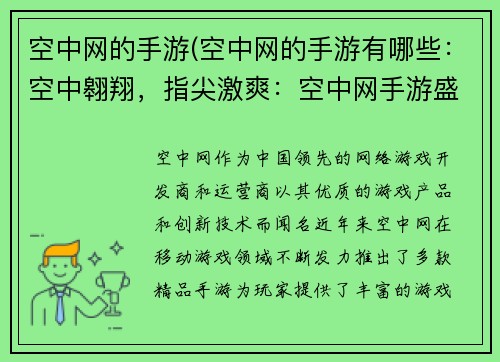 空中网的手游(空中网的手游有哪些：空中翱翔，指尖激爽：空中网手游盛

空中网作为中国领先的网络游戏开发商和运营商以其优质的游戏产品和创新技术而闻名近年来空中网在移动游戏领域不断发力推出了多款精品手游为玩家提供了丰富的游戏